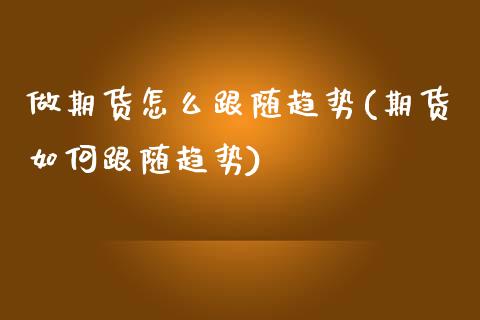 做期货怎么跟随趋势(期货如何跟随趋势)